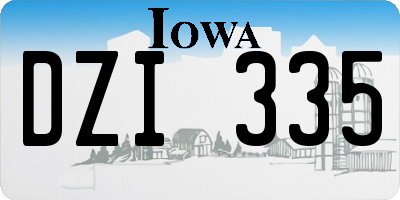 IOWA
DZI 335